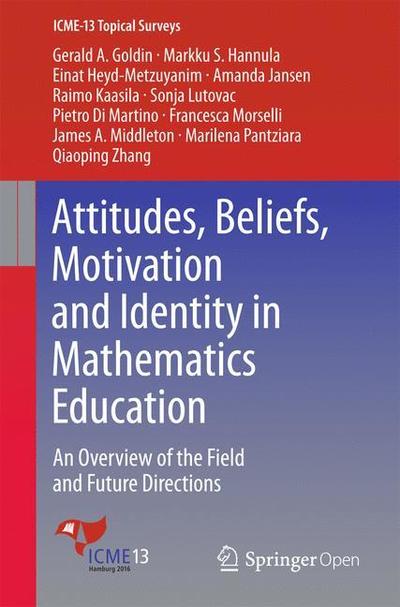 ICME-13 Topical Surveys

Gerald A. Goldin · Markku S. Hannula
Einat Heyd-Metzuyanim · Amanda Jansen
Raimo Kaasila · Sonja Lutovac
Pietro Di Martino · Francesca Morselli
James A. Middleton · Marilena Pantziara
Qiaoping Zhang

Attitudes, Beliefs, Motivation and Identity in Mathematics Education

An Overview of the Field and Future Directions

ICME13
Hamburg 2016

Springer Open